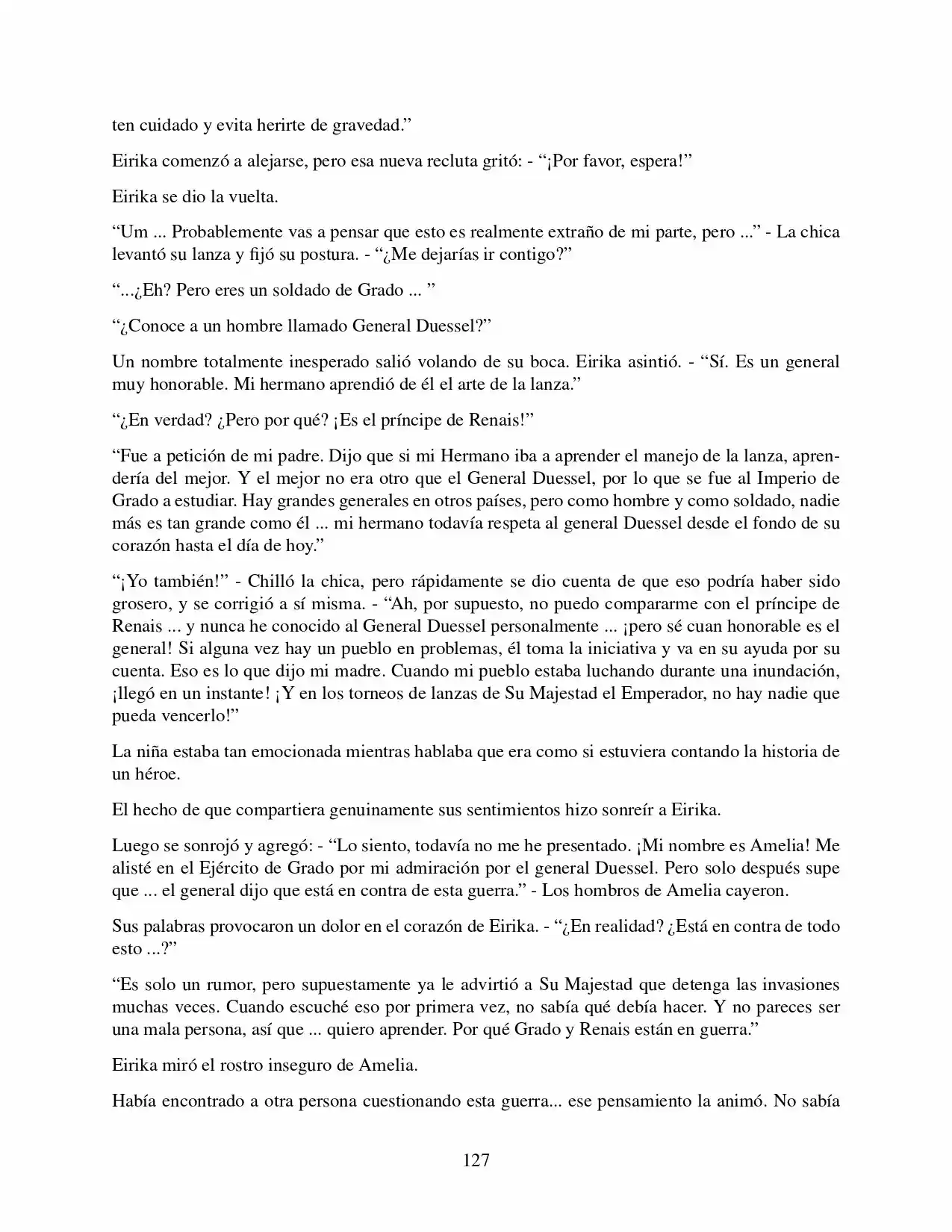 ten cuidado y evita herirte de gravedad."

Eirika comenzó a alejarse, pero esa nueva recluta gritó: - "¡Por favor, espera!"

Eirika se dio la vuelta.

"Um ... Probablemente vas a pensar que esto es realmente extraño de mi parte, pero ..." - La chica levantó su lanza y fijó su postura. - "¿Me dejarías ir contigo?"

"...¿Eh? Pero eres un soldado de Grado ... "

"¿Conoce a un hombre llamado General Duessel?"

Un nombre totalmente inesperado salió volando de su boca. Eirika asintió. - "Sí. Es un general muy honorable. Mi hermano aprendió de él el arte de la lanza."

"¿En verdad? ¿Pero por qué? ¡Es el príncipe de Renais!"

"Fue a petición de mi padre. Dijo que si mi Hermano iba a aprender el manejo de la lanza, aprendería del mejor. Y el mejor no era otro que el General Duessel, por lo que se fue al Imperio de Grado a estudiar. Hay grandes generales en otros países, pero como hombre y como soldado, nadie más es tan grande como él ... mi hermano todavía respeta al general Duessel desde el fondo de su corazón hasta el día de hoy."

"¡Yo también!" - Chilló la chica, pero rápidamente se dio cuenta de que eso podría haber sido grosero, y se corrigió a sí misma. - "Ah, por supuesto, no puedo compararme con el príncipe de Renais ... y nunca he conocido al General Duessel personalmente ... ¡pero sé cuan honorable es el general! Si alguna vez hay un pueblo en problemas, él toma la iniciativa y va en su ayuda por su cuenta. Eso es lo que dijo mi madre. Cuando mi pueblo estaba luchando durante una inundación, ¡llegó en un instante! ¡Y en los torneos de lanzas de Su Majestad el Emperador, no hay nadie que pueda vencerlo!"

La niña estaba tan emocionada mientras hablaba que era como si estuviera contando la historia de un héroe.

El hecho de que compartiera genuinamente sus sentimientos hizo sonreír a Eirika.

Luego se sonrojó y agregó: - "Lo siento, todavía no me he presentado. ¡Mi nombre es Amelia! Me alisté en el Ejército de Grado por mi admiración por el general Duessel. Pero solo después supe que ... el general dijo que está en contra de esta guerra." - Los hombros de Amelia cayeron.

Sus palabras provocaron un dolor en el corazón de Eirika. - "¿En realidad? ¿Está en contra de todo esto ...?"

"Es solo un rumor, pero supuestamente ya le advirtió a Su Majestad que detenga las invasiones muchas veces. Cuando escuché eso por primera vez, no sabía qué debía hacer. Y no pareces ser una mala persona, así que ... quiero aprender. Por qué Grado y Renais están en guerra."

Eirika miró el rostro inseguro de Amelia.

Había encontrado a otra persona cuestionando esta guerra... ese pensamiento la animó. No sabía

127